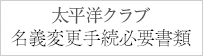 太平洋クラブ
名義変更手続必要書類